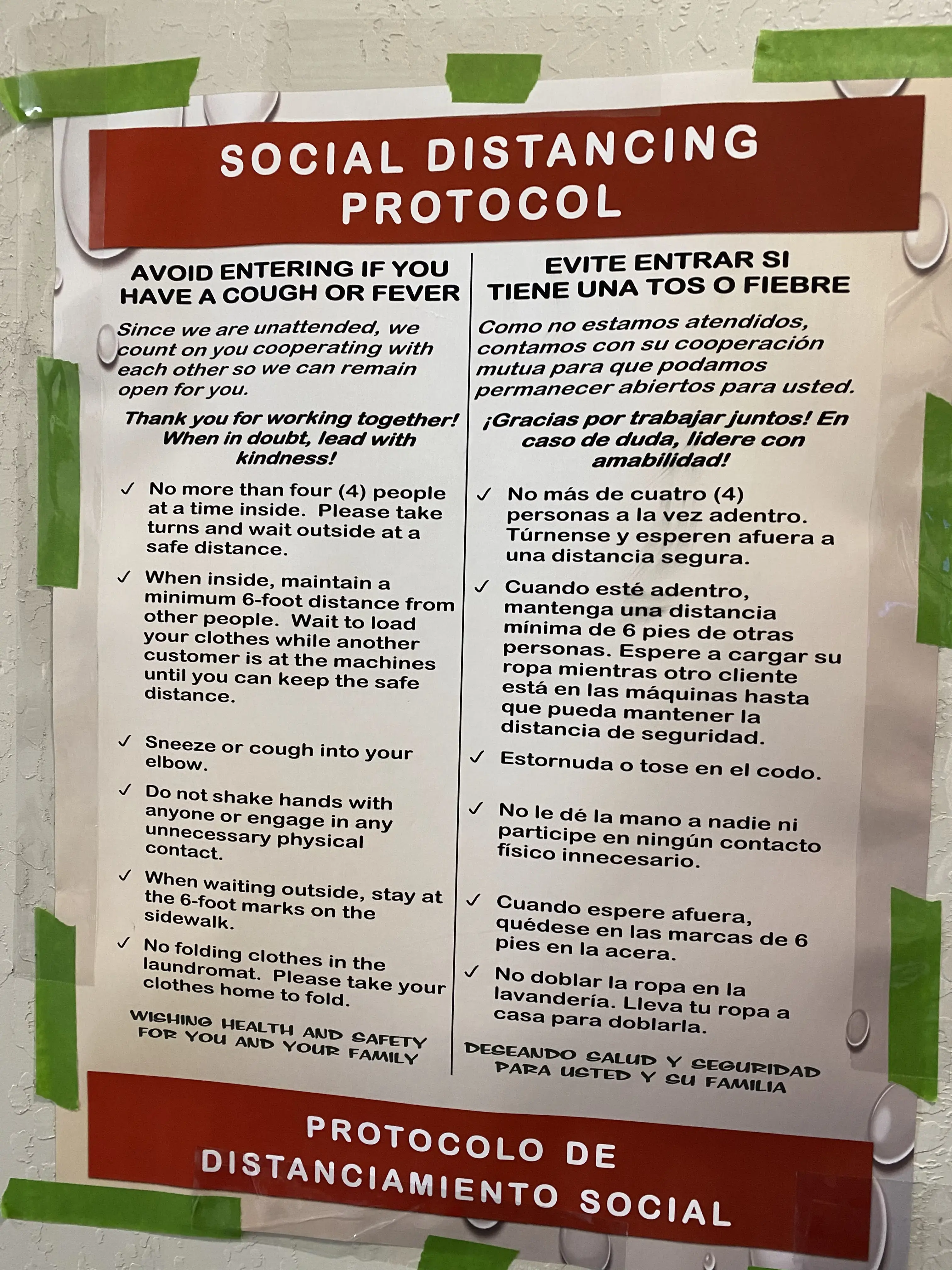 SOCIAL DISTANCING PROTOCOL

AVOID ENTERING IF YOU HAVE A COUGH OR FEVER

Since we are unattended, we count on you cooperating with each other so we can remain open for you.

Thank you for working together! When in doubt, lead with kindness!

✓ No more than four (4) people at a time inside. Please take turns and wait outside at a safe distance.

✓ When inside, maintain a minimum 6-foot distance from other people. Wait to load your clothes while another customer is at the machines until you can keep the safe distance.

✓ Sneeze or cough into your elbow.

✓ Do not shake hands with anyone or engage in any unnecessary physical contact.

✓ When waiting outside, stay at the 6-foot marks on the sidewalk.

✓ No folding clothes in the laundromat. Please take your clothes home to fold.

WISHING HEALTH AND SAFETY FOR YOU AND YOUR FAMILY

EVITE ENTRAR SI TIENE UNA TOS O FIEBRE

Como no estamos atendidos, contamos con su cooperación mutua para que podamos permanecer abiertos para usted.

¡Gracias por trabajar juntos! En caso de duda, lidere con amabilidad!

✓ No más de cuatro (4) personas a la vez adentro. Túrnense y esperen afuera a una distancia segura.

✓ Cuando esté adentro, mantenga una distancia mínima de 6 pies de otras personas. Espere a cargar su ropa mientras otro cliente está en las máquinas hasta que pueda mantener la distancia de seguridad.

✓ Estornuda o tose en el codo.

✓ No le dé la mano a nadie ni participe en ningún contacto físico innecesario.

✓ Cuando espere afuera, quédese en las marcas de 6 pies en la acera.

✓ No doblar la ropa en la lavandería. Lleva tu ropa a casa para doblarla.

DESEANDO SALUD Y SEGURIDAD PARA USTED Y SU FAMILIA

PROTOCOLO DE DISTANCIAMIENTO SOCIAL